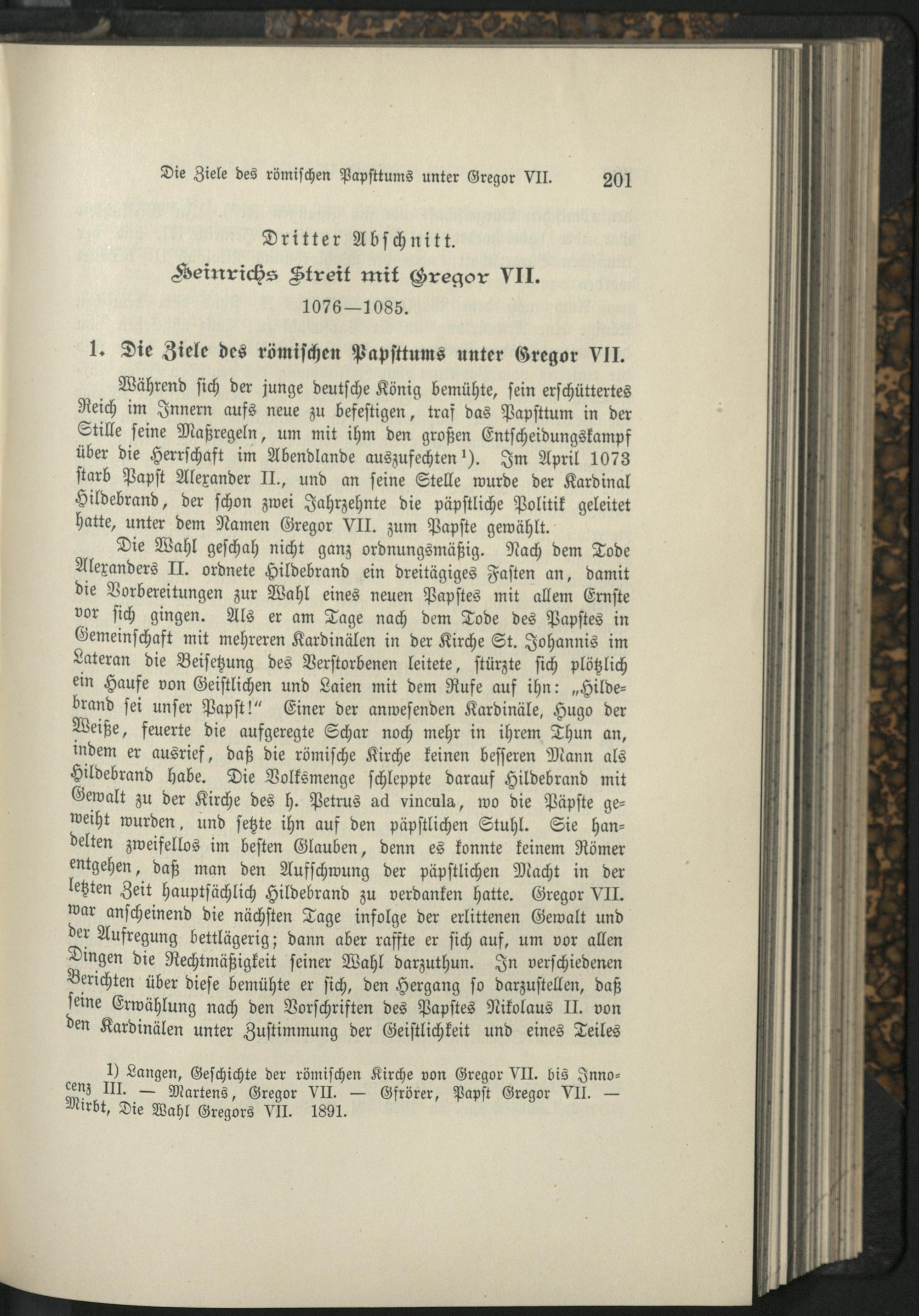 Die Ziele des römischen Papsttums unter Gregor VII. 201

Dritter Abschnitt.

Heinrichs Streit mit Gregor VII.

1076—1085.

1. Die Ziele des römischen Papsttums unter Gregor VII.

Während sich der junge deutsche König bemühte, sein erschüttertes Reich im Innern aufs neue zu befestigen, traf das Papsttum in der Stille seine Maßregeln, um mit ihm den großen Entscheidungskampf über die Herrschaft im Abendlande auszufechten¹). Im April 1073 starb Papst Alexander II., und an seine Stelle wurde der Kardinal Hildebrand, der schon zwei Jahrzehnte die päpstliche Politik geleitet hatte, unter dem Namen Gregor VII. zum Papste gewählt.

Die Wahl geschah nicht ganz ordnungsmäßig. Nach dem Tode Alexanders II. ordnete Hildebrand ein dreitägiges Fasten an, damit die Vorbereitungen zur Wahl eines neuen Papstes mit allem Ernste vor sich gingen. Als er am Tage nach dem Tode des Papstes in Gemeinschaft mit mehreren Kardinälen in der Kirche St. Johannis im Lateran die Beisetzung des Verstorbenen leitete, stürzte sich plötzlich ein Haufe von Geistlichen und Laien mit dem Rufe auf ihn: „Hildebrand sei unser Papst!“ Einer der anwesenden Kardinäle, Hugo der Weiße, feuerte die aufgeregte Schar noch mehr in ihrem Thun an, indem er ausrief, daß die römische Kirche keinen besseren Mann als Hildebrand habe. Die Volksmenge schleppte darauf Hildebrand mit Gewalt zu der Kirche des h. Petrus ad vincula, wo die Päpste geweiht wurden, und setzte ihn auf den päpstlichen Stuhl. Sie handelten zweifellos im besten Glauben, denn es konnte keinem Römer entgehen, daß man den Aufschwung der päpstlichen Macht in der letzten Zeit hauptsächlich Hildebrand zu verdanken hatte. Gregor VII. war anscheinend die nächsten Tage infolge der erlittenen Gewalt und der Aufregung bettlägerig; dann aber raffte er sich auf, um vor allen Dingen die Rechtmäßigkeit seiner Wahl darzuthun. In verschiedenen Berichten über diese bemühte er sich, den Hergang so darzustellen, daß seine Erwählung nach den Vorschriften des Papstes Nikolaus II. von den Kardinälen unter Zustimmung der Geistlichkeit und eines Teiles

1) Langen, Geschichte der römischen Kirche von Gregor VII. bis Innocenz III. — Martens, Gregor VII. — Gfrörer, Papst Gregor VII. — Mirbt, Die Wahl Gregors VII. 1891.